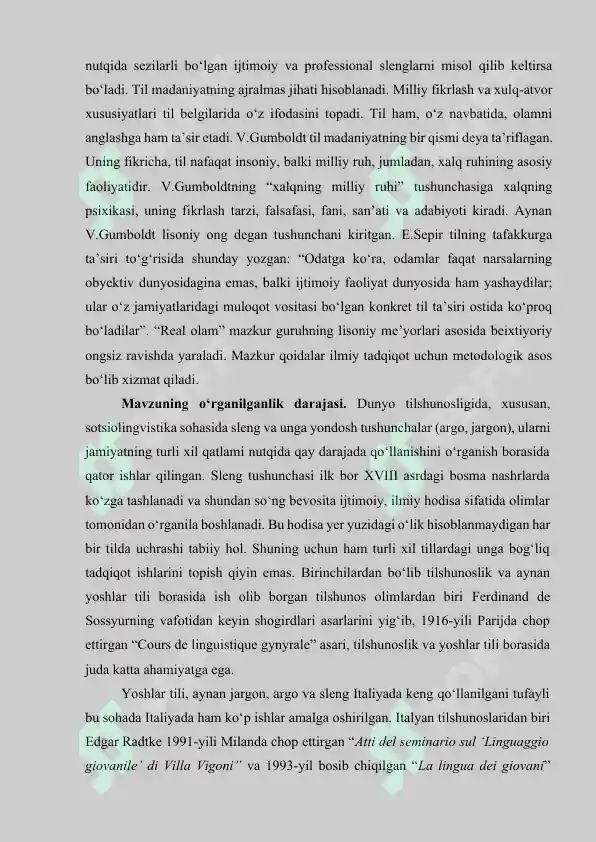 nutqida sezilarli bo'lgan ijtimoiy va professional slenglarni misol qilib keltirsa bo'ladi. Til madaniyatning ajralmas jihati hisoblanadi. Milliy fikrlash va xulq-atvor xususiyatlari til belgilarida o'z ifodasini topadi. Til ham, o'z navbatida, olamni anglashga ham ta'sir etadi. V.Gumboldt til madaniyatning bir qismi deya ta'riflagan. Uning fikricha, til nafaqat insoniy, balki milliy ruh, jumladan, xalq ruhining asosiy faoliyatidir. V.Gumboldtning "xalqning milliy ruhi" tushunchasiga xalqning psixikasi, uning fikrlash tarzi, falsafasi, fani, san'ati va adabiyoti kiradi. Aynan V.Gumboldt lisoniy ong degan tushunchani kiritgan. E.Sepir tilning tafakkurga ta'siri to'g'risida shunday yozgan: "Odatga ko'ra, odamlar faqat narsalarning obyektiv dunyosidagina emas, balki ijtimoiy faoliyat dunyosida ham yashaydilar; ular o'z jamiyatlaridagi muloqot vositasi bo'lgan konkret til ta'siri ostida ko'proq bo'ladilar". "Real olam" mazkur guruhning lisoniy me'yorlari asosida beixtiyoriy ongsiz ravishda yaraladi. Mazkur qoidalar ilmiy tadqiqot uchun metodologik asos bo'lib xizmat qiladi.

Mavzuning o'rganilganlik darajasi. Dunyo tilshunosligida, xususan, sotsiolingvistika sohasida sleng va unga yondosh tushunchalar (argo, jargon), ularni jamiyatning turli xil qatlami nutqida qay darajada qo'llanishini o'rganish borasida qator ishlar qilingan. Sleng tushunchasi ilk bor XVIII asrdagi bosma nashrlarda ko'zga tashlanadi va shundan so'ng bevosita ijtimoiy, ilmiy hodisa sifatida olimlar tomonidan o'rganila boshlanadi. Bu hodisa yer yuzidagi o'lik hisoblanmaydigan har bir tilda uchrashi tabiiy hol. Shuning uchun ham turli xil tillardagi unga bog'liq tadqiqot ishlarini topish qiyin emas. Birinchilardan bo'lib tilshunoslik va aynan yoshlar tili borasida ish olib borgan tilshunos olimlardan biri Ferdinand de Sossyurning vafotidan keyin shogirdlari asarlarini yig'ib, 1916-yili Parijda chop ettirgan "Cours de linguistique gynyrale" asari, tilshunoslik va yoshlar tili borasida juda katta ahamiyatga ega.

Yoshlar tili, aynan jargon, argo va sleng Italiyada keng qo'llanilgani tufayli bu sohada Italiyada ham ko'p ishlar amalga oshirilgan. Italyan tilshunoslaridan biri Edgar Radtke 1991-yili Milanda chop ettirgan "Atti del seminario sul 'Linguaggio giovanile' di Villa Vigoni" va 1993-yil bosib chiqilgan "La lingua dei giovani"